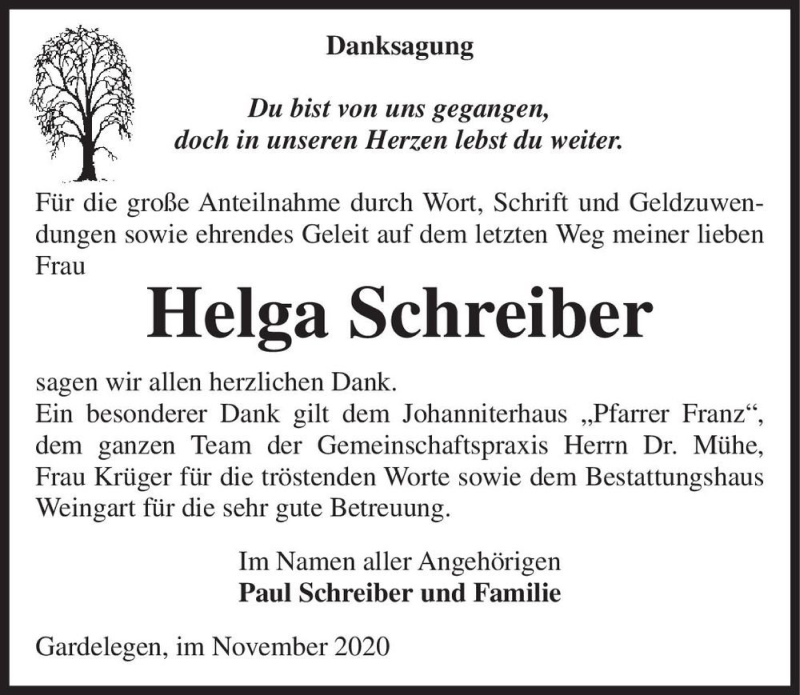 Danksagung

Du bist von uns gegangen,
doch in unseren Herzen lebst du weiter.

Für die große Anteilnahme durch Wort, Schrift und Geldzuwendungen sowie ehrendes Geleit auf dem letzten Weg meiner lieben Frau

Helga Schreiber

sagen wir allen herzlichen Dank.
Ein besonderer Dank gilt dem Johanniterhaus „Pfarrer Franz“, dem ganzen Team der Gemeinschaftspraxis Herrn Dr. Mühe, Frau Krüger für die tröstenden Worte sowie dem Bestattungshaus Weingart für die sehr gute Betreuung.

Im Namen aller Angehörigen
Paul Schreiber und Familie

Gardelegen, im November 2020